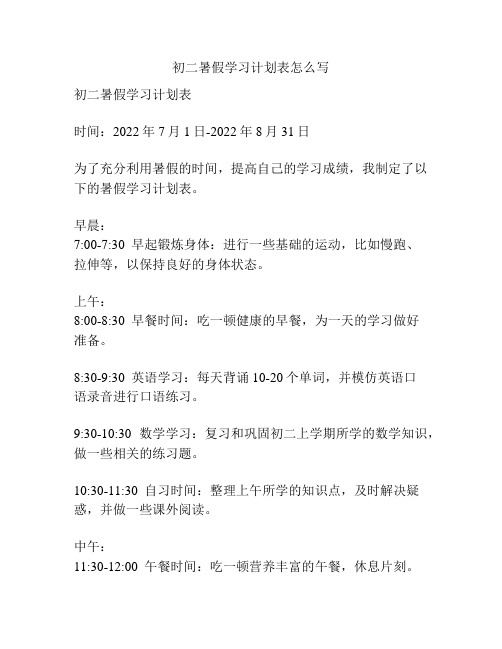 初二暑假学习计划表怎么写

初二暑假学习计划表

时间：2022 年 7 月 1 日-2022 年 8 月 31 日

为了充分利用暑假的时间，提高自己的学习成绩，我制定了以下的暑假学习计划表。

早晨：
7:00-7:30 早起锻炼身体：进行一些基础的运动，比如慢跑、拉伸等，以保持良好的身体状态。

上午：
8:00-8:30 早餐时间：吃一顿健康的早餐，为一天的学习做好准备。

8:30-9:30 英语学习：每天背诵 10-20 个单词，并模仿英语口语录音进行口语练习。

9:30-10:30 数学学习：复习和巩固初二上学期所学的数学知识，做一些相关的练习题。

10:30-11:30 自习时间：整理上午所学的知识点，及时解决疑惑，并做一些课外阅读。

中午：
11:30-12:00 午餐时间：吃一顿营养丰富的午餐，休息片刻。